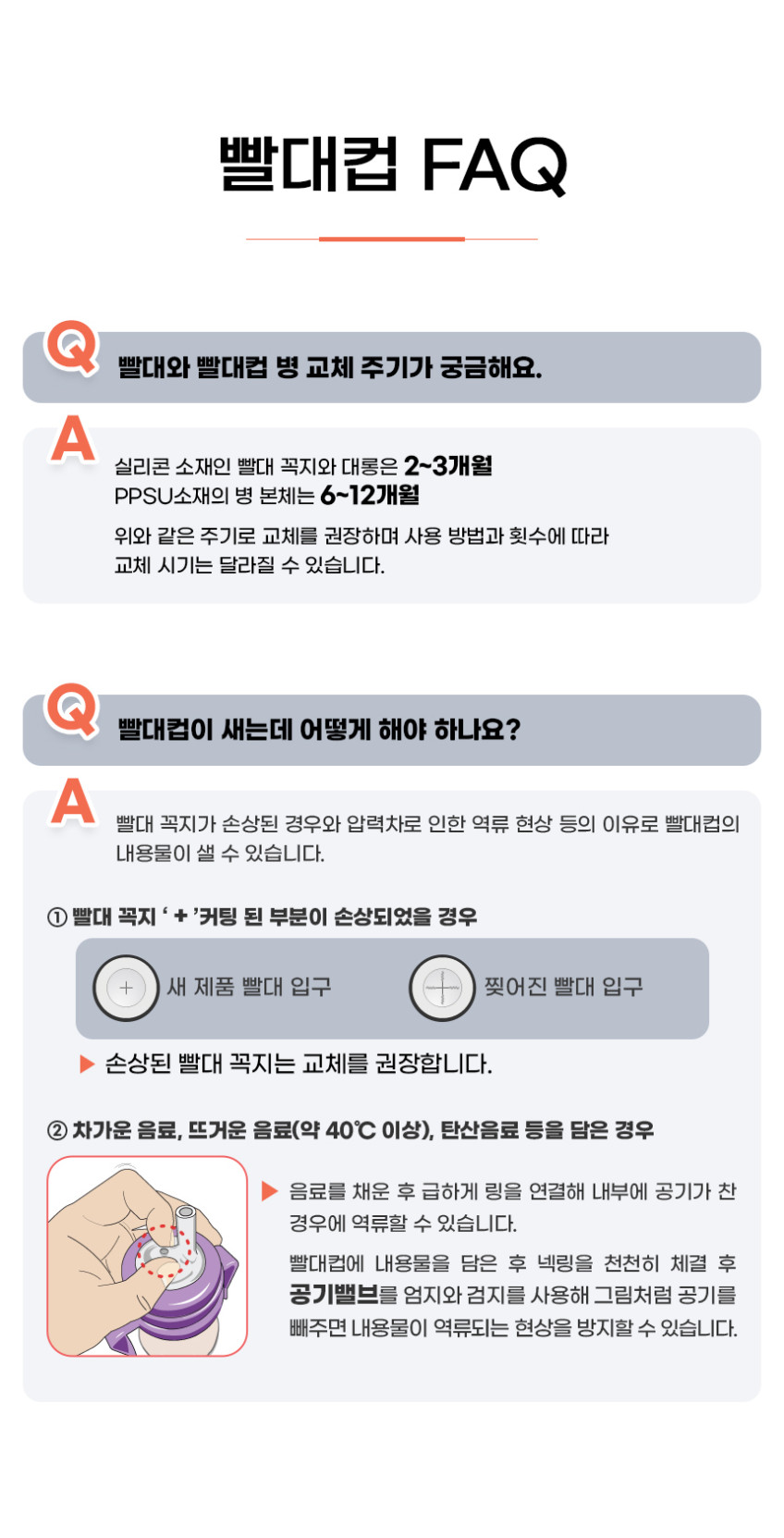 빨대컵 FAQ

Q
빨대와 빨대컵 병 교체 주기가 궁금해요.

A
실리콘 소재인 빨대 꼭지와 대롱은 2~3개월
PPSU소재의 병 본체는 6~12개월

위와 같은 주기로 교체를 권장하며 사용 방법과 횟수에 따라 교체 시기는 달라질 수 있습니다.

Q
빨대컵이 새는데 어떻게 해야 하나요?

A
빨대 꼭지가 손상된 경우와 압력차로 인한 역류 현상 등의 이유로 빨대컵의 내용물이 샐 수 있습니다.

① 빨대 꼭지 ' + '커팅 된 부분이 손상되었을 경우

새 제품 빨대 입구

찢어진 빨대 입구

▶ 손상된 빨대 꼭지는 교체를 권장합니다.

② 차가운 음료, 뜨거운 음료(약 40℃ 이상), 탄산음료 등을 담은 경우

▶ 음료를 채운 후 급하게 링을 연결해 내부에 공기가 찬 경우에 역류할 수 있습니다.

빨대컵에 내용물을 담은 후 넥링을 천천히 체결 후 공기밸브를 엄지와 검지를 사용해 그림처럼 공기를 빼주면 내용물이 역류되는 현상을 방지할 수 있습니다.